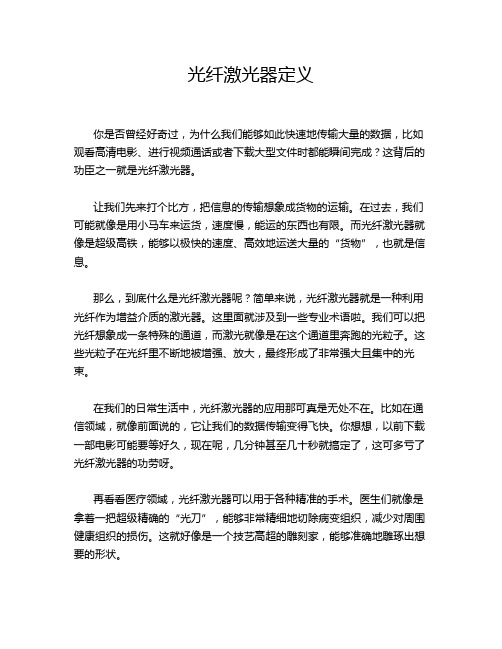 光纤激光器定义

你是否曾经好奇过，为什么我们能够如此快速地传输大量的数据，比如观看高清电影、进行视频通话或者下载大型文件时都能瞬间完成？这背后的功臣之一就是光纤激光器。

让我们先来打个比方，把信息的传输想象成货物的运输。在过去，我们可能就像是用小马车来运货，速度慢，能运的东西也有限。而光纤激光器就像是超级高铁，能够以极快的速度、高效地运送大量的“货物”，也就是信息。

那么，到底什么是光纤激光器呢？简单来说，光纤激光器就是一种利用光纤作为增益介质的激光器。这里面就涉及到一些专业术语啦。我们可以把光纤想象成一条特殊的通道，而激光就像是在这个通道里奔跑的光粒子。这些光粒子在光纤里不断地被增强、放大，最终形成了非常强大且集中的光束。

在我们的日常生活中，光纤激光器的应用那可真是无处不在。比如在通信领域，就像前面说的，它让我们的数据传输变得飞快。你想想，以前下载一部电影可能要等好久，现在呢，几分钟甚至几十秒就搞定了，这可多亏了光纤激光器的功劳呀。

再看看医疗领域，光纤激光器可以用于各种精准的手术。医生们就像是拿着一把超级精确的“光刀”，能够非常精细地切除病变组织，减少对周围健康组织的损伤。这就好像是一个技艺高超的雕刻家，能够准确地雕琢出想要的形状。